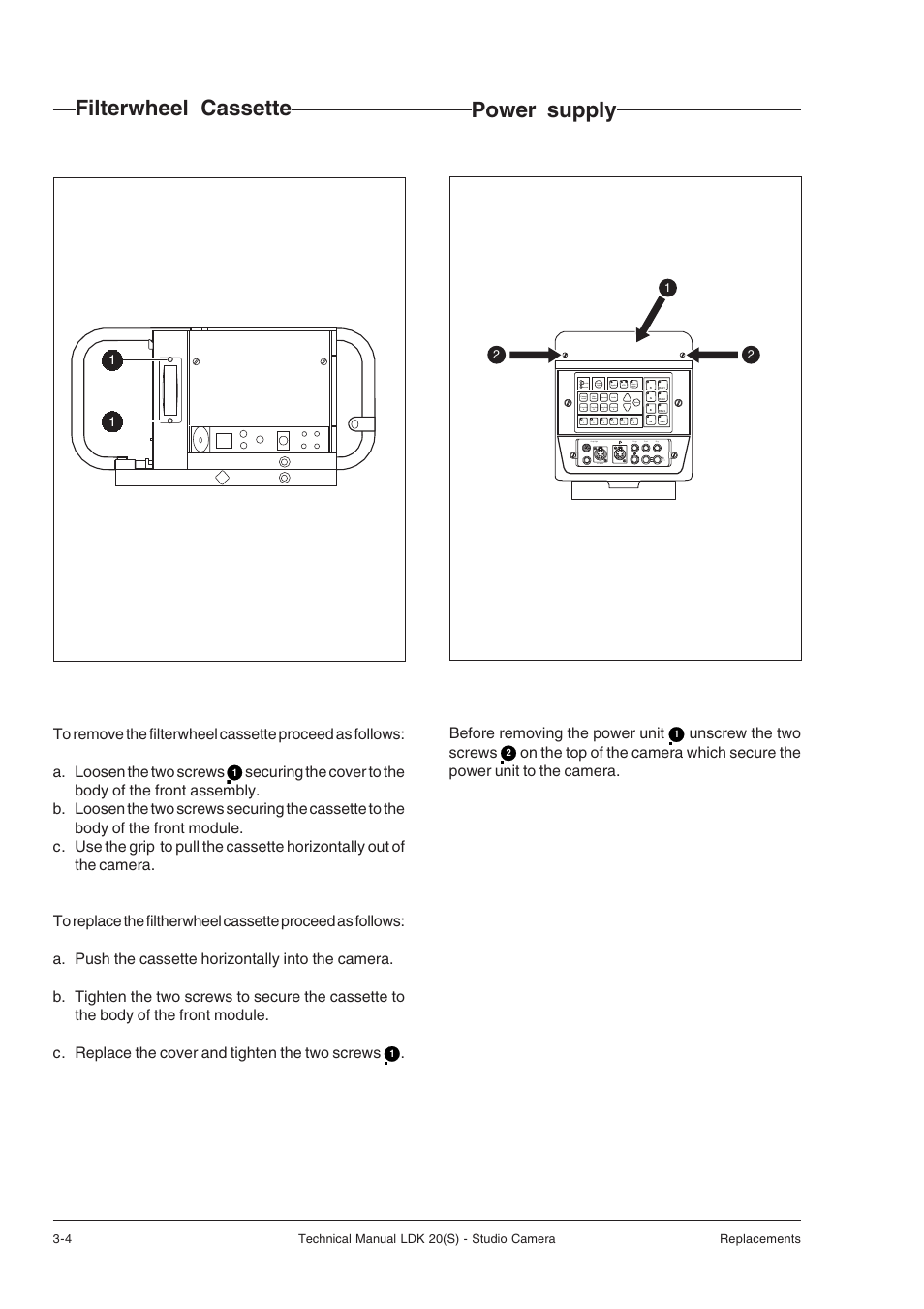 Filterwheel Cassette

1

1

To remove the filterwheel cassette proceed as follows:

a. Loosen the two screws 1 securing the cover to the body of the front assembly.
b. Loosen the two screws securing the cassette to the body of the front module.
c. Use the grip to pull the cassette horizontally out of the camera.

To replace the filtherwheel cassette proceed as follows:

a. Push the cassette horizontally into the camera.

b. Tighten the two screws to secure the cassette to the body of the front module.

c. Replace the cover and tighten the two screws 1.

Power supply

1

2

2

Before removing the power unit 1 unscrew the two screws 2 on the top of the camera which secure the power unit to the camera.

3-4 Technical Manual LDK 20(S) - Studio Camera Replacements